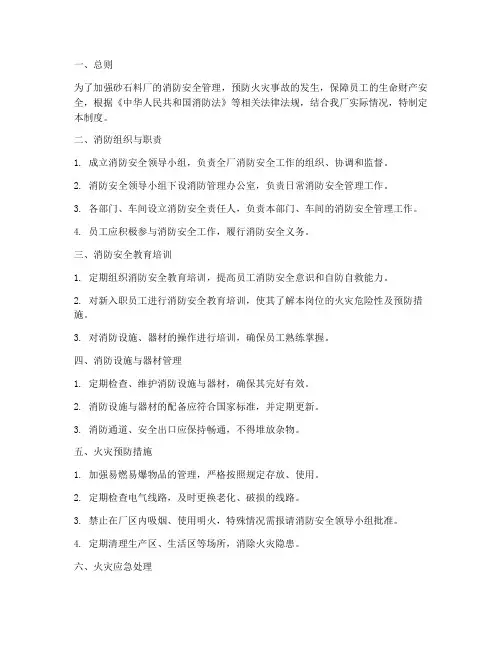 一、总则

为了加强砂石料厂的消防安全管理，预防火灾事故的发生，保障员工的生命财产安全，根据《中华人民共和国消防法》等相关法律法规，结合我厂实际情况，特制定本制度。

二、消防组织与职责

1. 成立消防安全领导小组，负责全厂消防安全工作的组织、协调和监督。

2. 消防安全领导小组下设消防管理办公室，负责日常消防安全管理工作。

3. 各部门、车间设立消防安全责任人，负责本部门、车间的消防安全管理工作。

4. 员工应积极参与消防安全工作，履行消防安全义务。

三、消防安全教育培训

1. 定期组织消防安全教育培训，提高员工消防安全意识和自防自救能力。

2. 对新入职员工进行消防安全教育培训，使其了解本岗位的火灾危险性及预防措施。

3. 对消防设施、器材的操作进行培训，确保员工熟练掌握。

四、消防设施与器材管理

1. 定期检查、维护消防设施与器材，确保其完好有效。

2. 消防设施与器材的配备应符合国家标准，并定期更新。

3. 消防通道、安全出口应保持畅通，不得堆放杂物。

五、火灾预防措施

1. 加强易燃易爆物品的管理，严格按照规定存放、使用。

2. 定期检查电气线路，及时更换老化、破损的线路。

3. 禁止在厂区内吸烟、使用明火，特殊情况需报请消防安全领导小组批准。

4. 定期清理生产区、生活区等场所，消除火灾隐患。

六、火灾应急处理